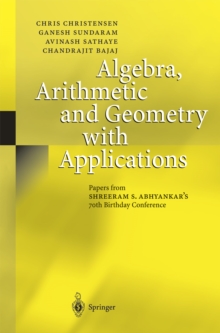 CHRIS CHRISTENSEN
GANESH SUNDARAM
AVINASH SATHAYE
CHANDRAJIT BAJAJ

Algebra, Arithmetic and Geometry with Applications

Papers from
SHREERAM S. ABHYANKAR'S
70th Birthday Conference

Springer